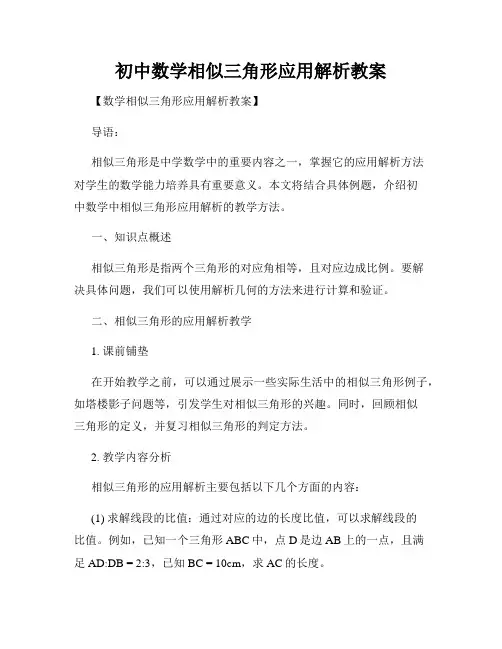 初中数学相似三角形应用解析教案

【数学相似三角形应用解析教案】

导语：

相似三角形是中学数学中的重要内容之一，掌握它的应用解析方法对学生的数学能力培养具有重要意义。本文将结合具体例题，介绍初中数学中相似三角形应用解析的教学方法。

一、知识点概述

相似三角形是指两个三角形的对应角相等，且对应边成比例。要解决具体问题，我们可以使用解析几何的方法来进行计算和验证。

二、相似三角形的应用解析教学

1. 课前铺垫

在开始教学之前，可以通过展示一些实际生活中的相似三角形例子，如塔楼影子问题等，引发学生对相似三角形的兴趣。同时，回顾相似三角形的定义，并复习相似三角形的判定方法。

2. 教学内容分析

相似三角形的应用解析主要包括以下几个方面的内容：

(1) 求解线段的比值：通过对应的边的长度比值，可以求解线段的比值。例如，已知一个三角形 ABC 中，点 D 是边 AB 上的一点，且满足 AD:DB = 2:3，已知 BC = 10cm，求 AC 的长度。